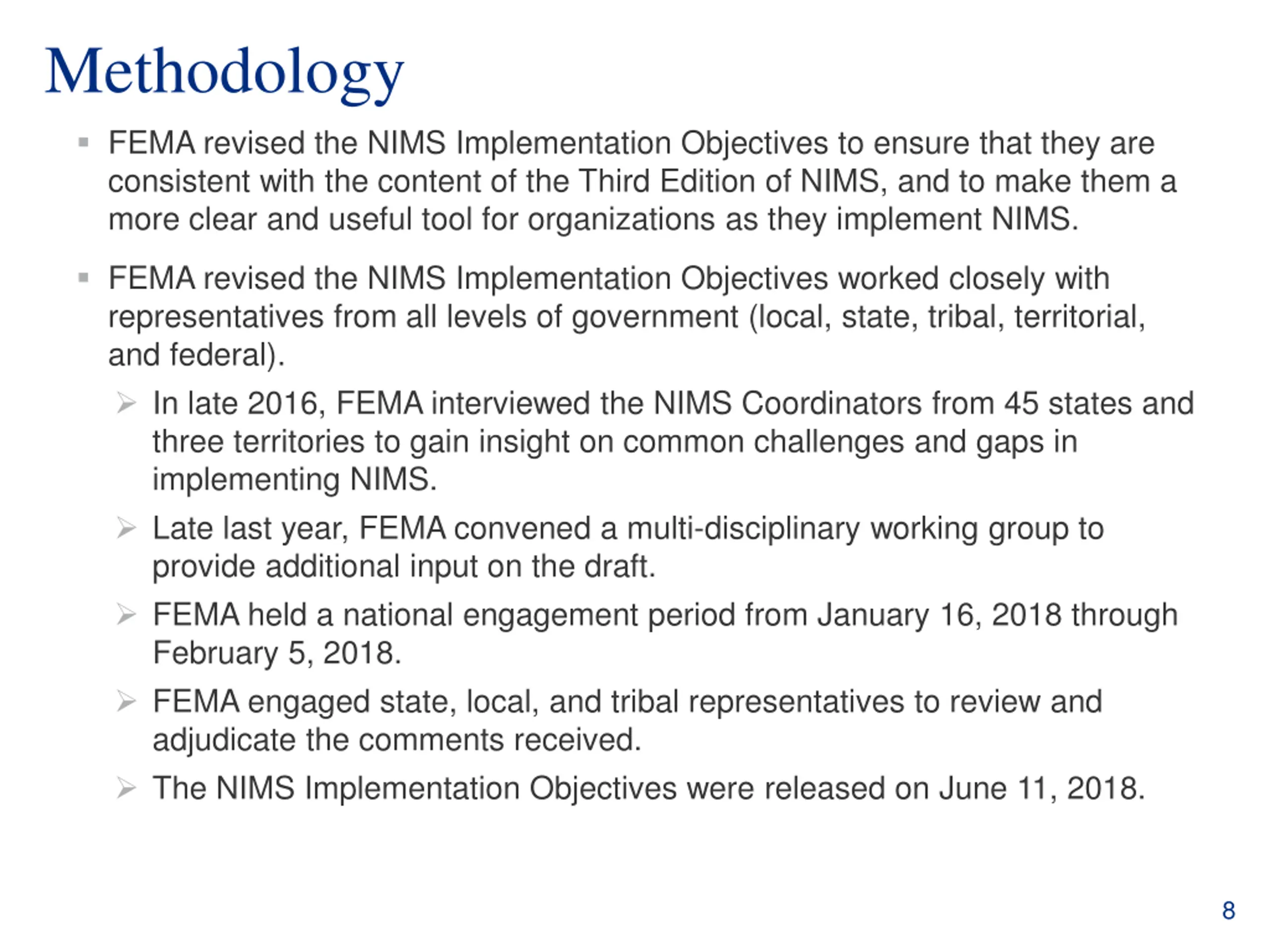 Methodology

▪ FEMA revised the NIMS Implementation Objectives to ensure that they are consistent with the content of the Third Edition of NIMS, and to make them a more clear and useful tool for organizations as they implement NIMS.

▪ FEMA revised the NIMS Implementation Objectives worked closely with representatives from all levels of government (local, state, tribal, territorial, and federal).

➢ In late 2016, FEMA interviewed the NIMS Coordinators from 45 states and three territories to gain insight on common challenges and gaps in implementing NIMS.

➢ Late last year, FEMA convened a multi-disciplinary working group to provide additional input on the draft.

➢ FEMA held a national engagement period from January 16, 2018 through February 5, 2018.

➢ FEMA engaged state, local, and tribal representatives to review and adjudicate the comments received.

➢ The NIMS Implementation Objectives were released on June 11, 2018.

8